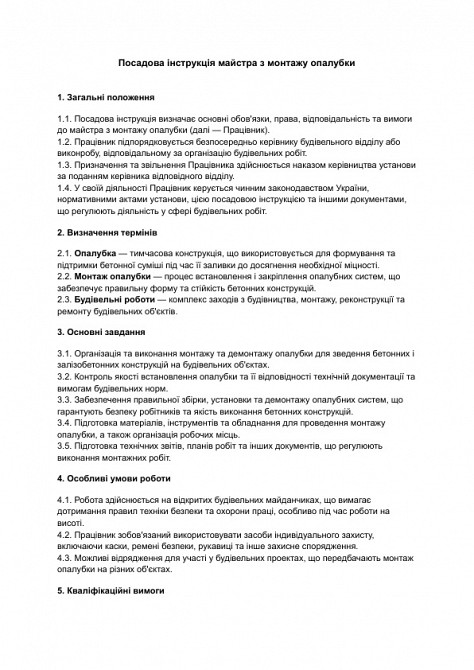 Посадова інструкція майстра з монтажу опалубки

1. Загальні положення

1.1. Посадова інструкція визначає основні обов'язки, права, відповідальність та вимоги до майстра з монтажу опалубки (далі — Працівник).
1.2. Працівник підпорядковується безпосередньо керівнику будівельного відділу або виконробу, відповідальному за організацію будівельних робіт.
1.3. Призначення та звільнення Працівника здійснюється наказом керівництва установи за поданням керівника відповідного відділу.
1.4. У своїй діяльності Працівник керується чинним законодавством України, нормативними актами установи, цією посадовою інструкцією та іншими документами, що регулюють діяльність у сфері будівельних робіт.

2. Визначення термінів

2.1. Опалубка — тимчасова конструкція, що використовується для формування та підтримки бетонної суміші під час її заливки до досягнення необхідної міцності.
2.2. Монтаж опалубки — процес встановлення і закріплення опалубних систем, що забезпечує правильну форму та стійкість бетонних конструкцій.
2.3. Будівельні роботи — комплекс заходів з будівництва, монтажу, реконструкції та ремонту будівельних об'єктів.

3. Основні завдання

3.1. Організація та виконання монтажу та демонтажу опалубки для зведення бетонних і залізобетонних конструкцій на будівельних об'єктах.
3.2. Контроль якості встановлення опалубки та її відповідності технічній документації та вимогам будівельних норм.
3.3. Забезпечення правильної збірки, установки та демонтажу опалубних систем, що гарантують безпеку робітників та якість виконання бетонних конструкцій.
3.4. Підготовка матеріалів, інструментів та обладнання для проведення монтажу опалубки, а також організація робочих місць.
3.5. Підготовка технічних звітів, планів робіт та інших документів, що регулюють виконання монтажних робіт.

4. Особливі умови роботи

4.1. Робота здійснюється на відкритих будівельних майданчиках, що вимагає дотримання правил техніки безпеки та охорони праці, особливо під час роботи на висоті.
4.2. Працівник зобов'язаний використовувати засоби індивідуального захисту, включаючи каски, ремені безпеки, рукавиці та інше захисне спорядження.
4.3. Можливі відрядження для участі у будівельних проектах, що передбачають монтаж опалубки на різних об'єктах.

5. Кваліфікаційні вимоги